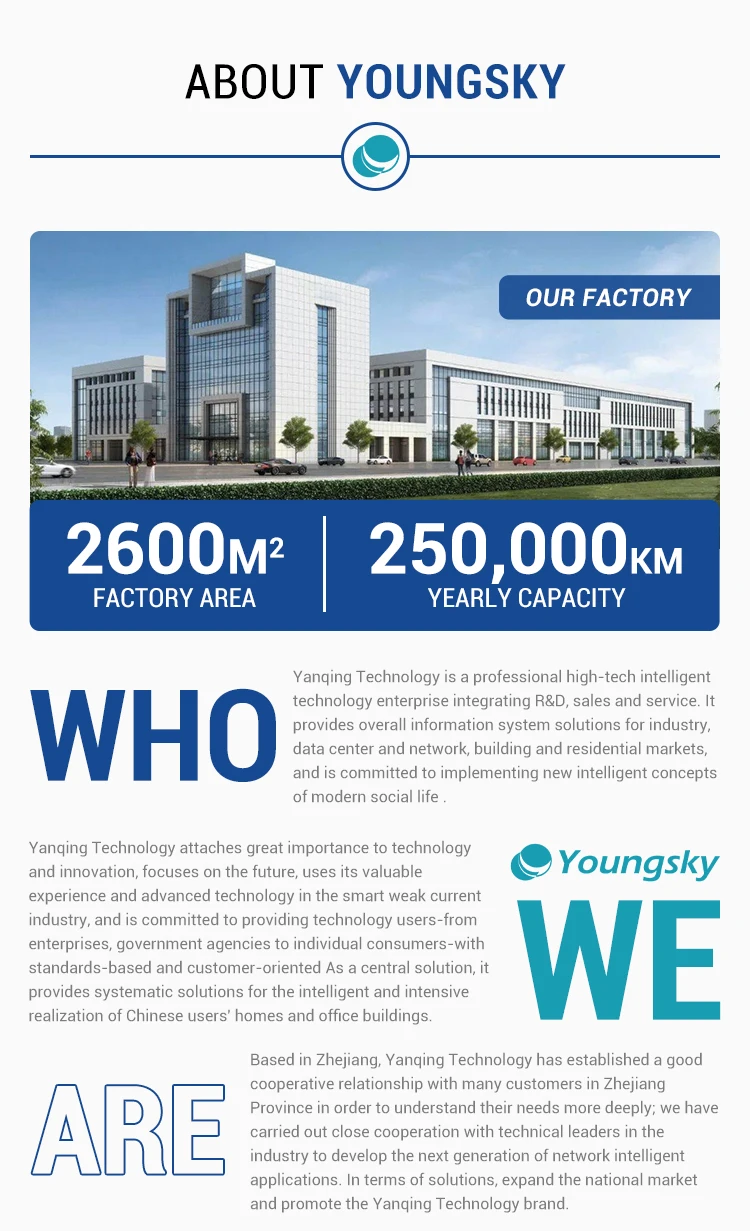 ABOUT YOUNGSKY

OUR FACTORY

2600M$^{2}$
FACTORY AREA

250,000KM
YEARLY CAPACITY

WHO

Yanqing Technology is a professional high-tech intelligent technology enterprise integrating R&D, sales and service. It provides overall information system solutions for industry, data center and network, building and residential markets, and is committed to implementing new intelligent concepts of modern social life .

Yanqing Technology attaches great importance to technology and innovation, focuses on the future, uses its valuable experience and advanced technology in the smart weak current industry, and is committed to providing technology users-from enterprises, government agencies to individual consumers-with standards-based and customer-oriented As a central solution, it provides systematic solutions for the intelligent and intensive realization of Chinese users' homes and office buildings.

Youngsky

WE

ARE

Based in Zhejiang, Yanqing Technology has established a good cooperative relationship with many customers in Zhejiang Province in order to understand their needs more deeply; we have carried out close cooperation with technical leaders in the industry to develop the next generation of network intelligent applications. In terms of solutions, expand the national market and promote the Yanqing Technology brand.